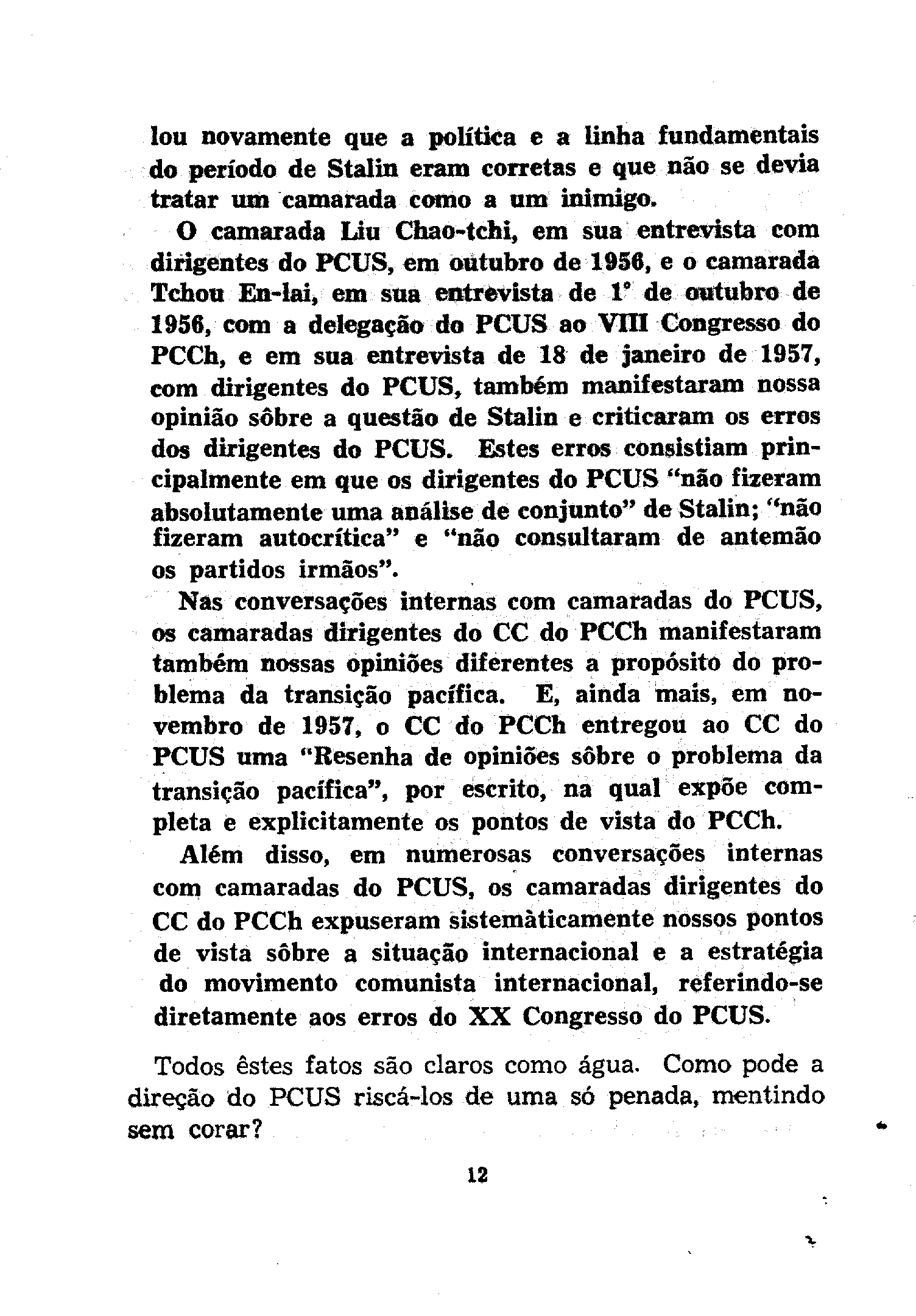 lou novamente que a política e a linha fundamentais do período de Stalin eram corretas e que não se devia tratar um camarada como a um inimigo.

O camarada Liu Chao-tchi, em sua entrevista com dirigentes do PCUS, em outubro de 1956, e o camarada Tchou En-lai, em sua entrevista de 1º de outubro de 1956, com a delegação do PCUS ao VIII Congresso do PCCh, e em sua entrevista de 18 de janeiro de 1957, com dirigentes do PCUS, também manifestaram nossa opinião sôbre a questão de Stalin e criticaram os erros dos dirigentes do PCUS. Estes erros consistiam principalmente em que os dirigentes do PCUS "não fizeram absolutamente uma análise de conjunto" de Stalin; "não fizeram autocrítica" e "não consultaram de antemão os partidos irmãos".

Nas conversações internas com camaradas do PCUS, os camaradas dirigentes do CC do PCCh manifestaram também nossas opiniões diferentes a propósito do problema da transição pacífica. E, ainda mais, em novembro de 1957, o CC do PCCh entregou ao CC do PCUS uma "Resenha de opiniões sôbre o problema da transição pacífica", por escrito, na qual expõe completa e explicitamente os pontos de vista do PCCh.

Além disso, em numerosas conversações internas com camaradas do PCUS, os camaradas dirigentes do CC do PCCh expuseram sistemàticamente nossos pontos de vista sôbre a situação internacional e a estratégia do movimento comunista internacional, referindo-se diretamente aos erros do XX Congresso do PCUS.

Todos êstes fatos são claros como água. Como pode a direção do PCUS riscá-los de uma só penada, mentindo sem corar?

12